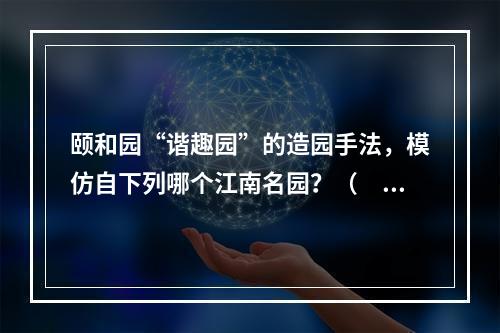 颐和园“谐趣园”的造园手法，模仿自下列哪个江南名园？（　...